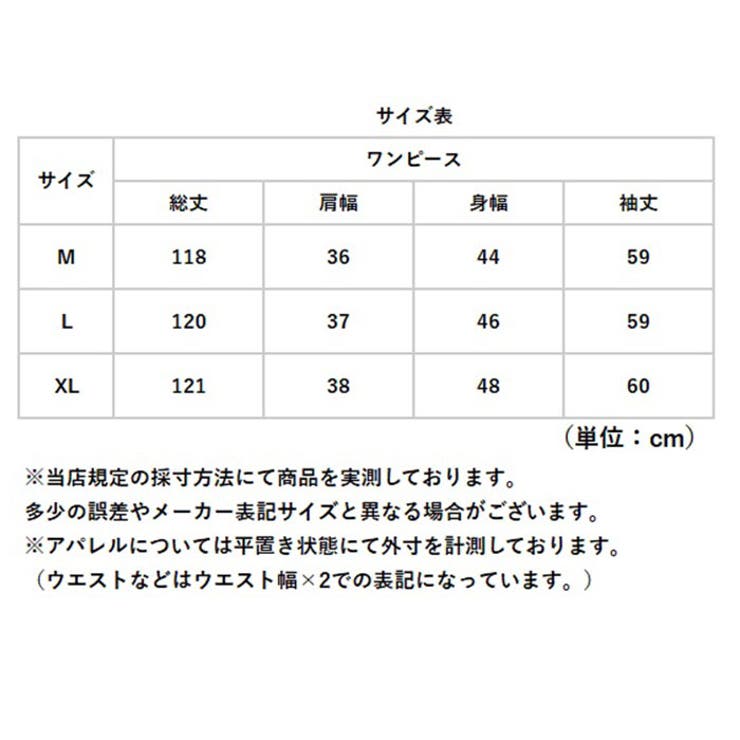 サイズ表

| サイズ | ワンピース | | | |
|---|---|---|---|---|
| | 総丈 | 肩幅 | 身幅 | 袖丈 |
| M | 118 | 36 | 44 | 59 |
| L | 120 | 37 | 46 | 59 |
| XL | 121 | 38 | 48 | 60 |

（単位：cm）

※当店規定の採寸方法にて商品を実測しております。
多少の誤差やメーカー表記サイズと異なる場合がございます。
※アパレルについては平置き状態にて外寸を計測しております。
（ウエストなどはウエスト幅×2での表記になっています。）